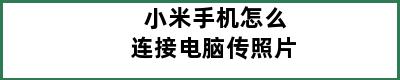 小米手机怎么
连接电脑传照片